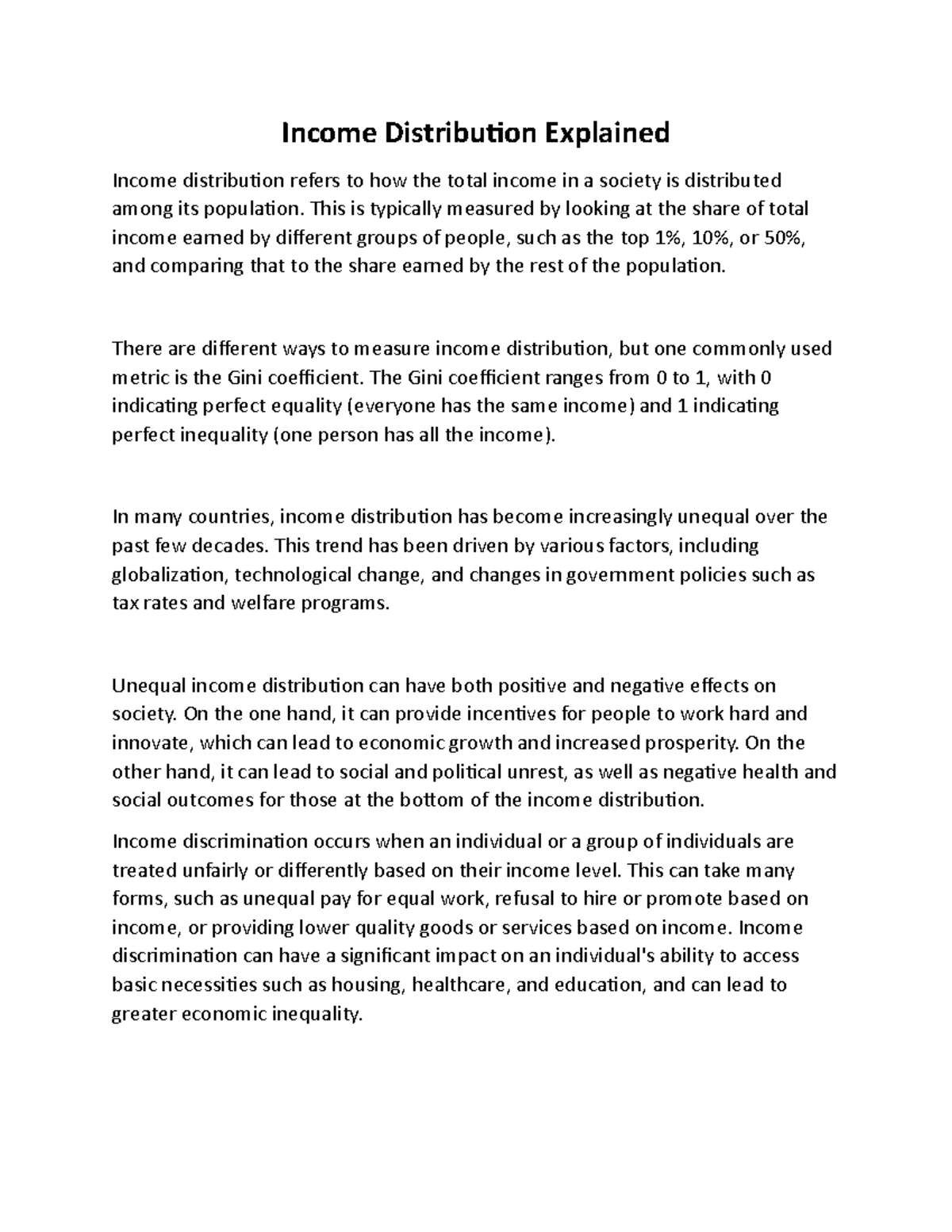 Income Distribution Explained

Income distribution refers to how the total income in a society is distributed among its population. This is typically measured by looking at the share of total income earned by different groups of people, such as the top 1%, 10%, or 50%, and comparing that to the share earned by the rest of the population.

There are different ways to measure income distribution, but one commonly used metric is the Gini coefficient. The Gini coefficient ranges from 0 to 1, with 0 indicating perfect equality (everyone has the same income) and 1 indicating perfect inequality (one person has all the income).

In many countries, income distribution has become increasingly unequal over the past few decades. This trend has been driven by various factors, including globalization, technological change, and changes in government policies such as tax rates and welfare programs.

Unequal income distribution can have both positive and negative effects on society. On the one hand, it can provide incentives for people to work hard and innovate, which can lead to economic growth and increased prosperity. On the other hand, it can lead to social and political unrest, as well as negative health and social outcomes for those at the bottom of the income distribution.

Income discrimination occurs when an individual or a group of individuals are treated unfairly or differently based on their income level. This can take many forms, such as unequal pay for equal work, refusal to hire or promote based on income, or providing lower quality goods or services based on income. Income discrimination can have a significant impact on an individual's ability to access basic necessities such as housing, healthcare, and education, and can lead to greater economic inequality.